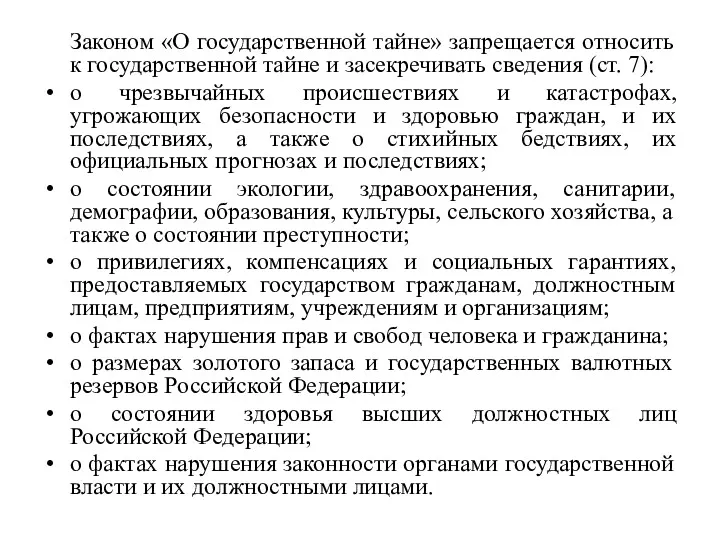 Законом «О государственной тайне» запрещается относить к государственной тайне и засекречивать сведения (ст. 7):

• о чрезвычайных происшествиях и катастрофах, угрожающих безопасности и здоровью граждан, и их последствиях, а также о стихийных бедствиях, их официальных прогнозах и последствиях;
• о состоянии экологии, здравоохранения, санитарии, демографии, образования, культуры, сельского хозяйства, а также о состоянии преступности;
• о привилегиях, компенсациях и социальных гарантиях, предоставляемых государством гражданам, должностным лицам, предприятиям, учреждениям и организациям;
• о фактах нарушения прав и свобод человека и гражданина;
• о размерах золотого запаса и государственных валютных резервов Российской Федерации;
• о состоянии здоровья высших должностных лиц Российской Федерации;
• о фактах нарушения законности органами государственной власти и их должностными лицами.